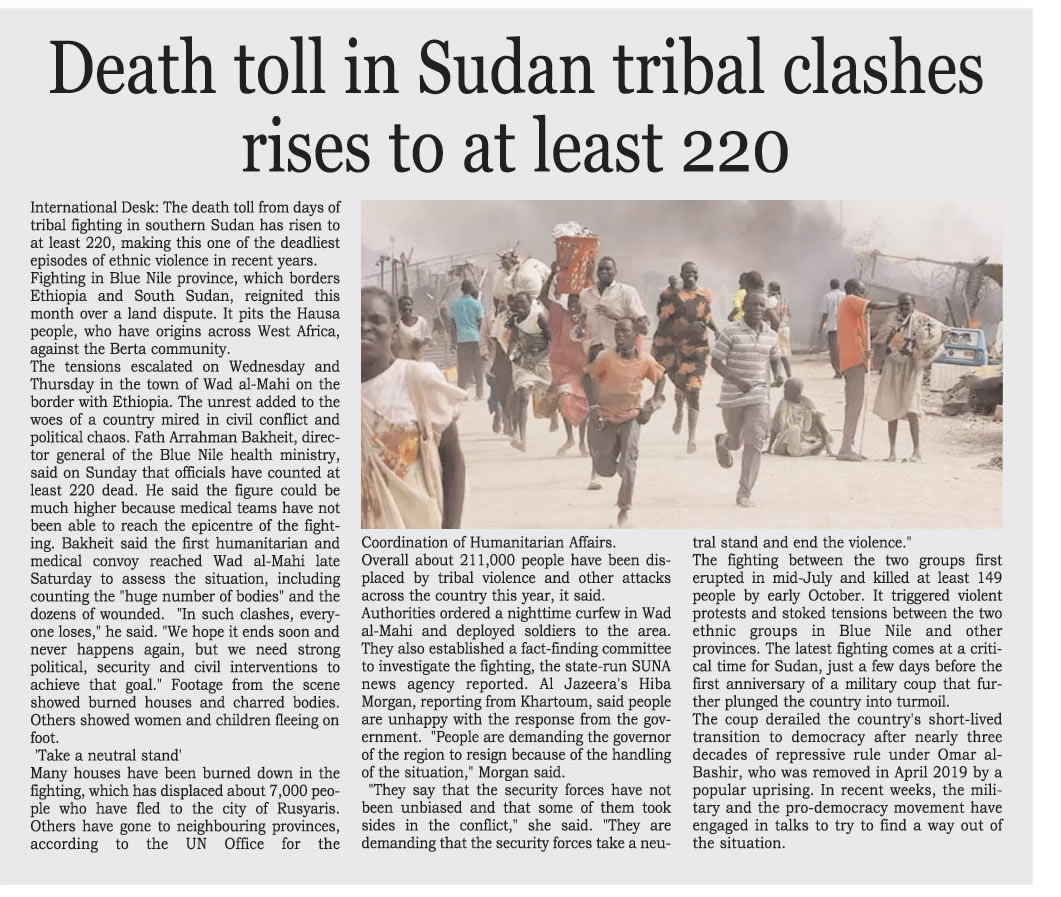 Death toll in Sudan tribal clashes rises to at least 220

International Desk: The death toll from days of tribal fighting in southern Sudan has risen to at least 220, making this one of the deadliest episodes of ethnic violence in recent years.
Fighting in Blue Nile province, which borders Ethiopia and South Sudan, reignited this month over a land dispute. It pits the Hausa people, who have origins across West Africa, against the Berta community.
The tensions escalated on Wednesday and Thursday in the town of Wad al-Mahi on the border with Ethiopia. The unrest added to the woes of a country mired in civil conflict and political chaos. Fath Arrahman Bakheit, director general of the Blue Nile health ministry, said on Sunday that officials have counted at least 220 dead. He said the figure could be much higher because medical teams have not been able to reach the epicentre of the fighting. Bakheit said the first humanitarian and medical convoy reached Wad al-Mahi late Saturday to assess the situation, including counting the "huge number of bodies" and the dozens of wounded. "In such clashes, everyone loses," he said. "We hope it ends soon and never happens again, but we need strong political, security and civil interventions to achieve that goal." Footage from the scene showed burned houses and charred bodies. Others showed women and children fleeing on foot.
'Take a neutral stand'
Many houses have been burned down in the fighting, which has displaced about 7,000 people who have fled to the city of Rusyaris. Others have gone to neighbouring provinces, according to the UN Office for the Coordination of Humanitarian Affairs.
Overall about 211,000 people have been displaced by tribal violence and other attacks across the country this year, it said.
Authorities ordered a nighttime curfew in Wad al-Mahi and deployed soldiers to the area. They also established a fact-finding committee to investigate the fighting, the state-run SUNA news agency reported. Al Jazeera's Hiba Morgan, reporting from Khartoum, said people are unhappy with the response from the government. "People are demanding the governor of the region to resign because of the handling of the situation," Morgan said.
"They say that the security forces have not been unbiased and that some of them took sides in the conflict," she said. "They are demanding that the security forces take a neutral stand and end the violence."
The fighting between the two groups first erupted in mid-July and killed at least 149 people by early October. It triggered violent protests and stoked tensions between the two ethnic groups in Blue Nile and other provinces. The latest fighting comes at a critical time for Sudan, just a few days before the first anniversary of a military coup that further plunged the country into turmoil.
The coup derailed the country's short-lived transition to democracy after nearly three decades of repressive rule under Omar al-Bashir, who was removed in April 2019 by a popular uprising. In recent weeks, the military and the pro-democracy movement have engaged in talks to try to find a way out of the situation.